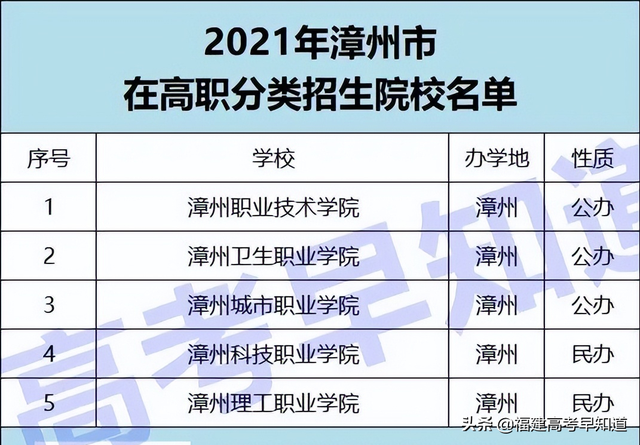 2021年漳州市
在高职分类招生院校名单

| 序号 | 学校 | 办学地 | 性质 |
|---|---|---|---|
| 1 | 漳州职业技术学院 | 漳州 | 公办 |
| 2 | 漳州卫生职业学院 | 漳州 | 公办 |
| 3 | 漳州城市职业学院 | 漳州 | 公办 |
| 4 | 漳州科技职业学院 | 漳州 | 民办 |
| 5 | 漳州理工职业学院 | 漳州 | 民办 |

高考早知道

头条 @福建高考早知道